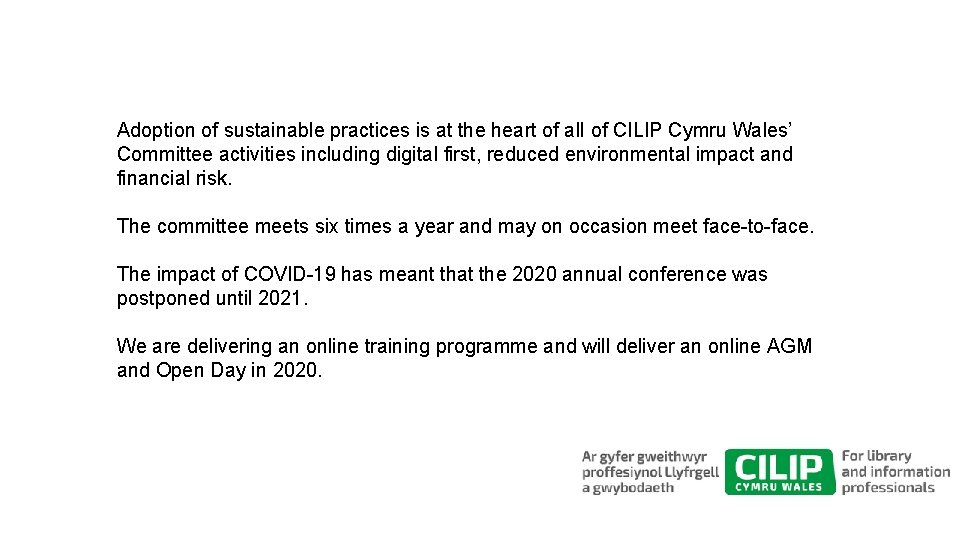 Adoption of sustainable practices is at the heart of all of CILIP Cymru Wales' Committee activities including digital first, reduced environmental impact and financial risk.

The committee meets six times a year and may on occasion meet face-to-face.

The impact of COVID-19 has meant that the 2020 annual conference was postponed until 2021.

We are delivering an online training programme and will deliver an online AGM and Open Day in 2020.

Ar gyfer gweithwyr proffesiynol Llyfrgell a gwybodaeth

CILIP
CYMRU WALES

For library and information professionals